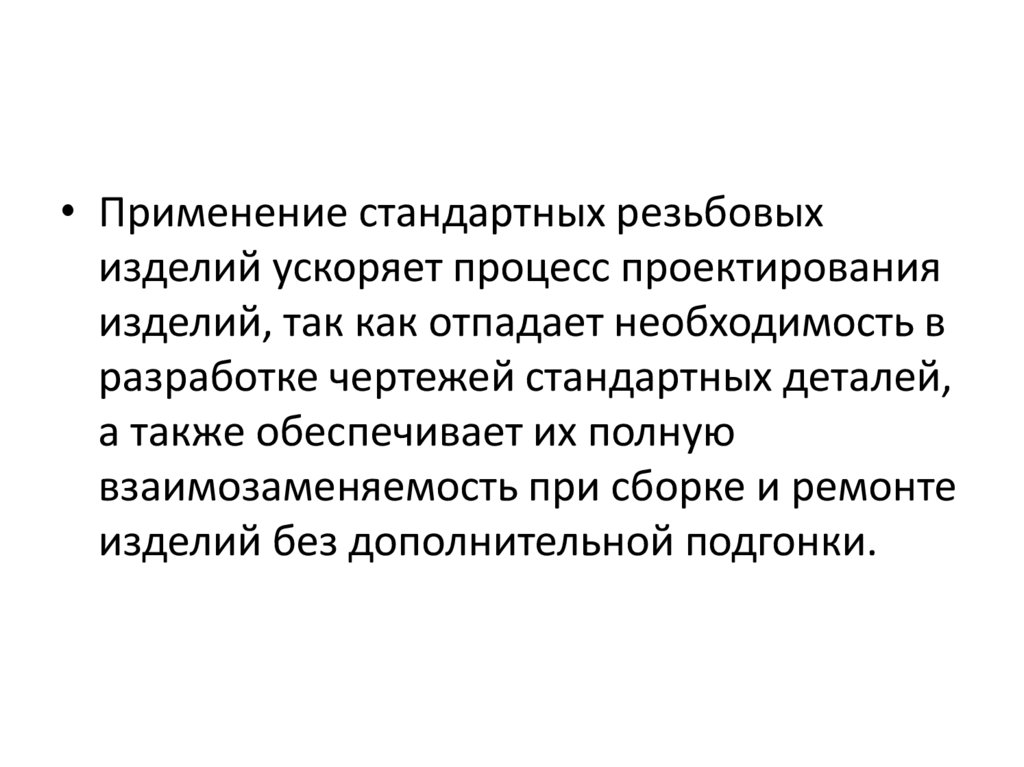 • Применение стандартных резьбовых изделий ускоряет процесс проектирования изделий, так как отпадает необходимость в разработке чертежей стандартных деталей, а также обеспечивает их полную взаимозаменяемость при сборке и ремонте изделий без дополнительной подгонки.